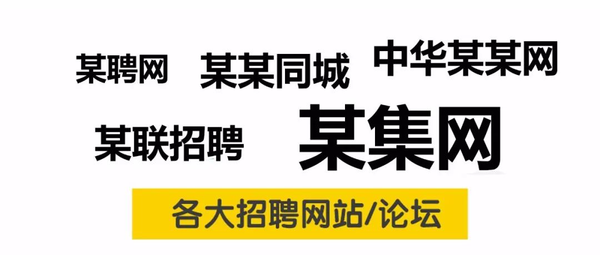 某聘网 某某同城 中华某某网

某联招聘 某集网

各大招聘网站/论坛